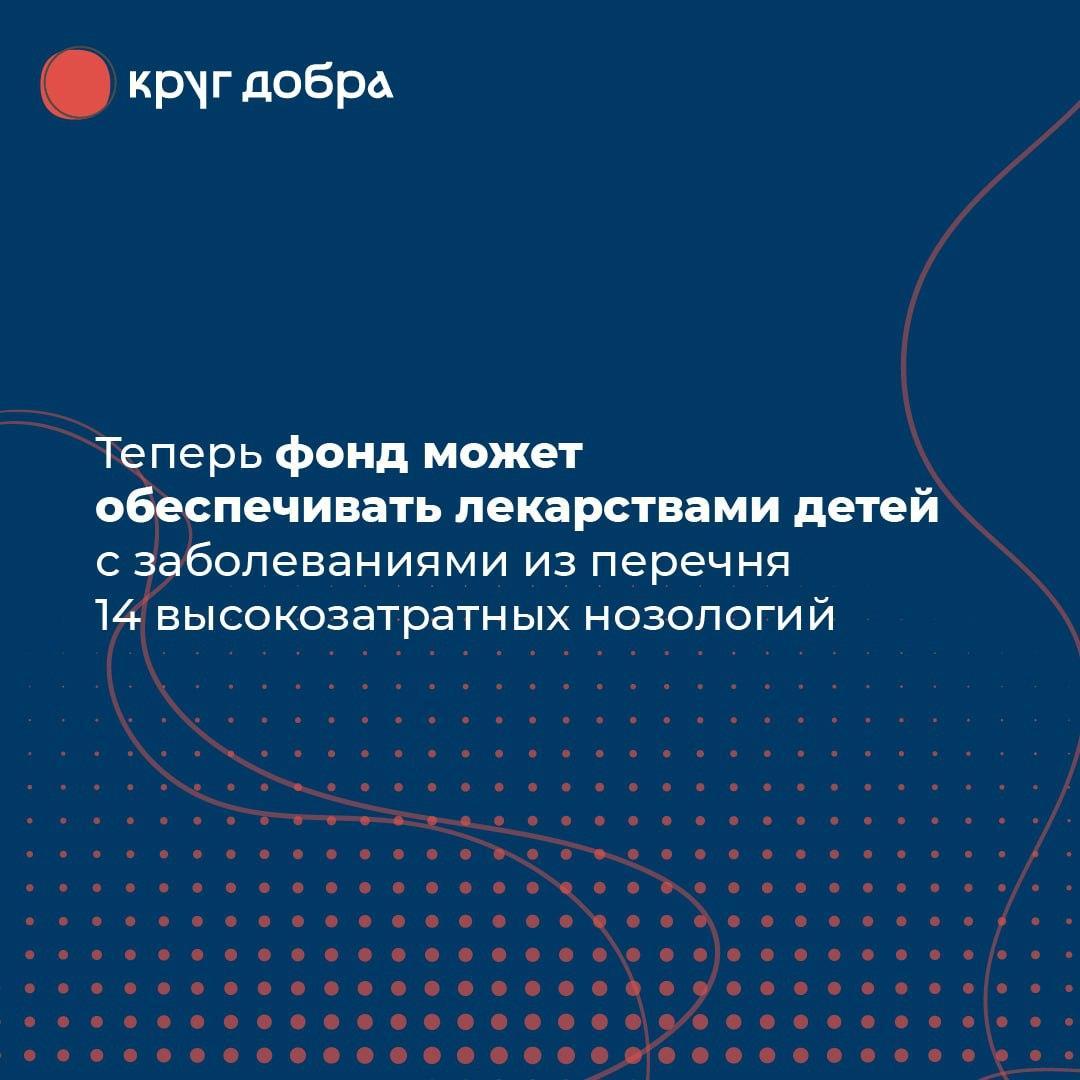 круг добра

Теперь фонд может обеспечивать лекарствами детей с заболеваниями из перечня 14 высокозатратных нозологий